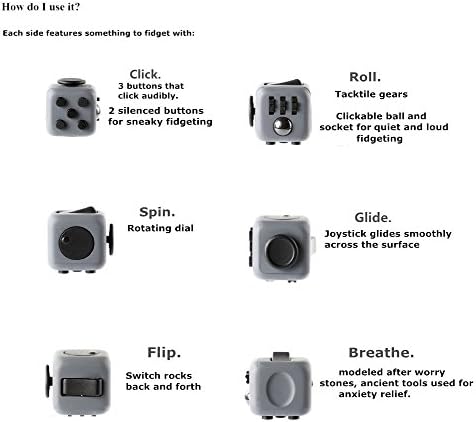 How do I use it?

Each side features something to fidget with:

Click.
3 buttons that click audibly.
2 silenced buttons for sneaky fidgeting

Roll.
Tacktile gears

Clickable ball and socket for quiet and loud fidgeting

Spin.
Rotating dial

Glide.
Joystick glides smoothly across the surface

Flip.
Switch rocks back and forth

Breathe.
modeled after worry stones, ancient tools used for anxiety relief.